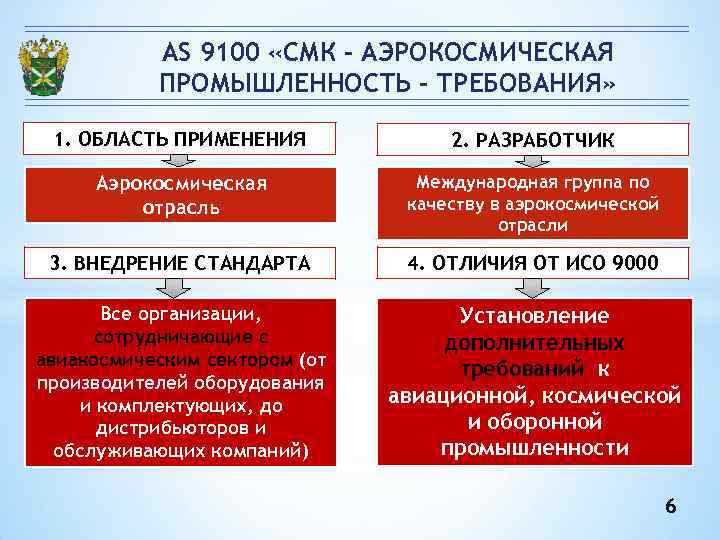 AS 9100 «СМК - АЭРОКОСМИЧЕСКАЯ ПРОМЫШЛЕННОСТЬ - ТРЕБОВАНИЯ»

1. ОБЛАСТЬ ПРИМЕНЕНИЯ

Аэрокосмическая отрасль

2. РАЗРАБОТЧИК

Международная группа по качеству в аэрокосмической отрасли

3. ВНЕДРЕНИЕ СТАНДАРТА

Все организации, сотрудничающие с авиакосмическим сектором (от производителей оборудования и комплектующих, до дистрибьюторов и обслуживающих компаний)

4. ОТЛИЧИЯ ОТ ИСО 9000

Установление дополнительных требований к авиационной, космической и оборонной промышленности

6